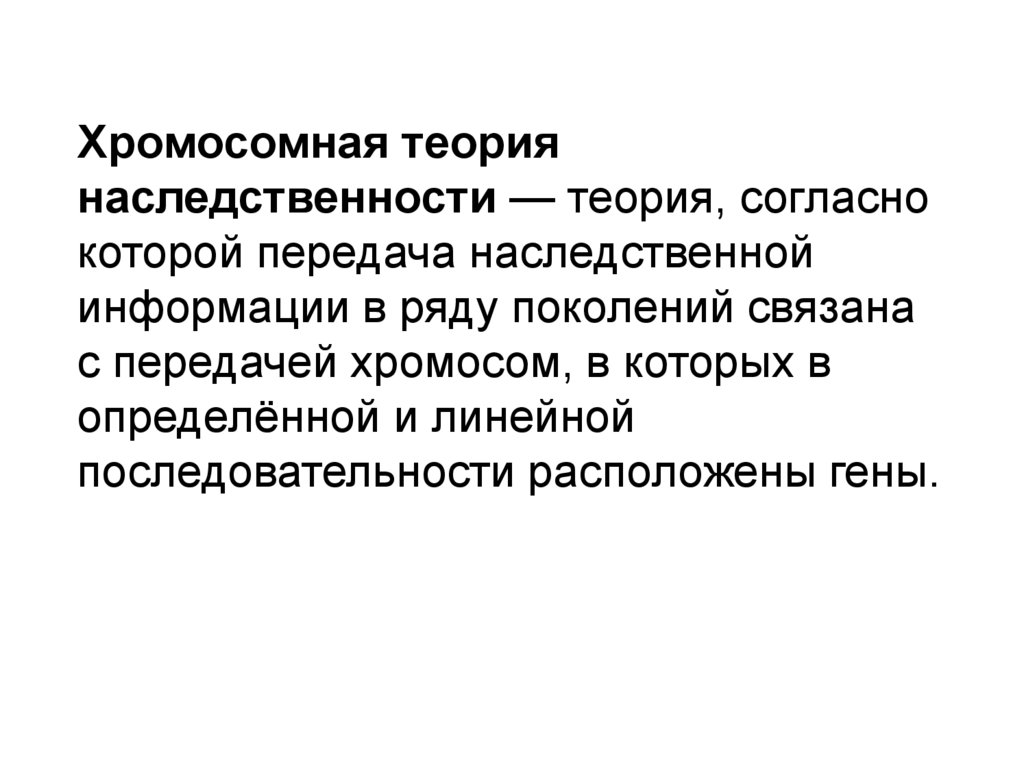 Хромосомная теория наследственности — теория, согласно которой передача наследственной информации в ряду поколений связана с передачей хромосом, в которых в определённой и линейной последовательности расположены гены.